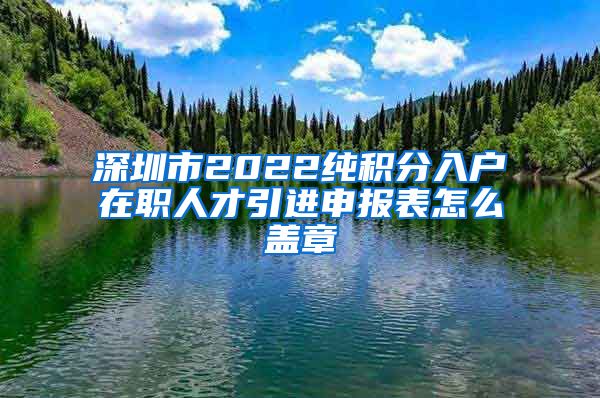 深圳市2022纯积分入户在职人才引进申报表怎么盖章